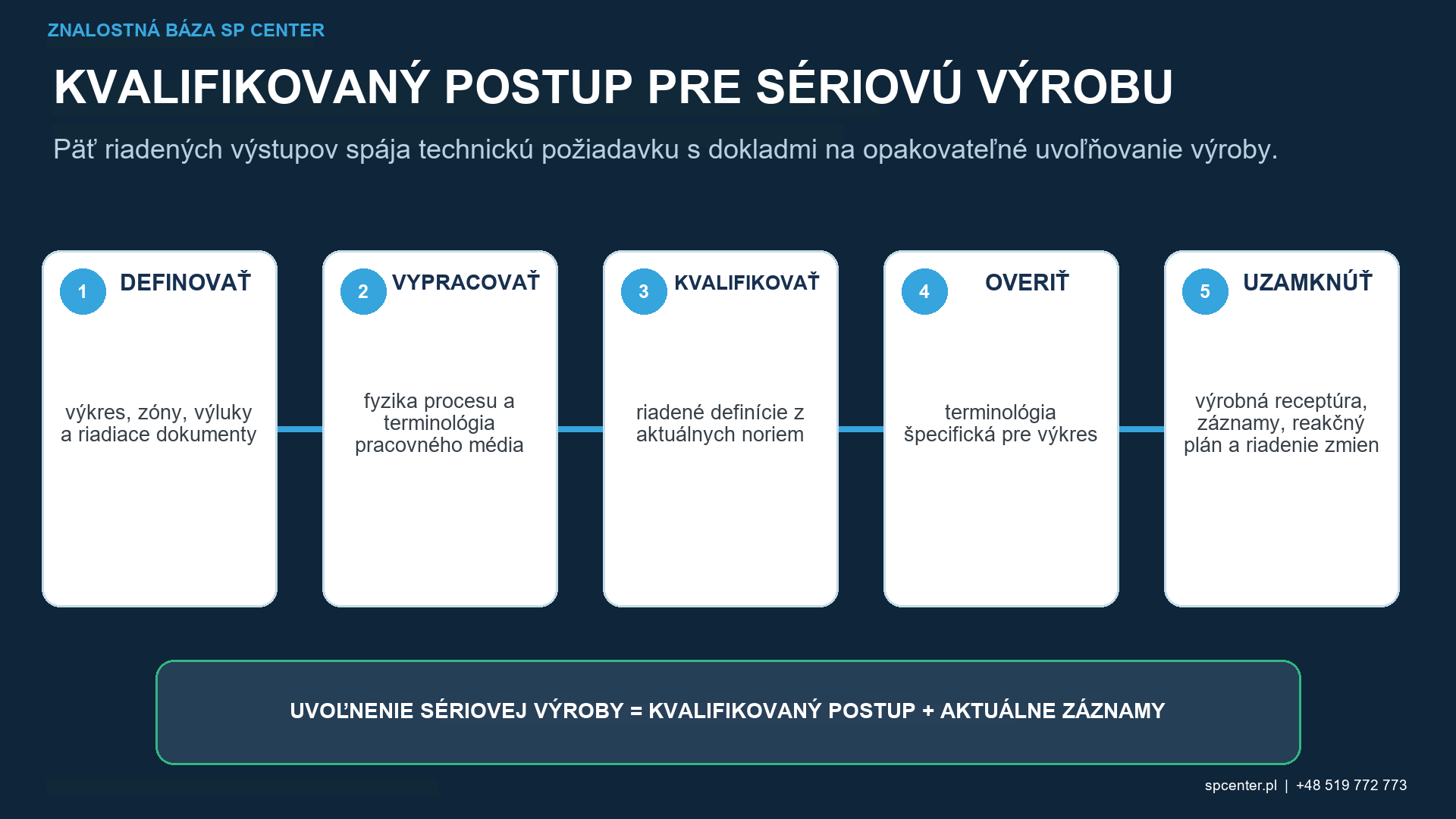 ZNALOSTNÁ BÁZA SP CENTER

KVALIFIKOVANÝ POSTUP PRE SÉRIOVÚ VÝROBU

Päť riadených výstupov spája technickú požiadavku s dokladmi na opakovateľné uvoľňovanie výroby.

1 DEFINOVAŤ

výkres, zóny, výluky a riadiace dokumenty

2 VYPRACOVAŤ

fyzika procesu a terminológia pracovného média

3 KVALIFIKOVAŤ

riadené definície z aktuálnych noriem

4 OVERIŤ

terminológia špecifická pre výkres

5 UZAMKNÚŤ

výrobná receptúra, záznamy, reakčný plán a riadenie zmien

UVOĽNENIE SÉRIOVEJ VÝROBY = KVALIFIKOVANÝ POSTUP + AKTUÁLNE ZÁZNAMY

spcenter.pl | +48 519 772 773